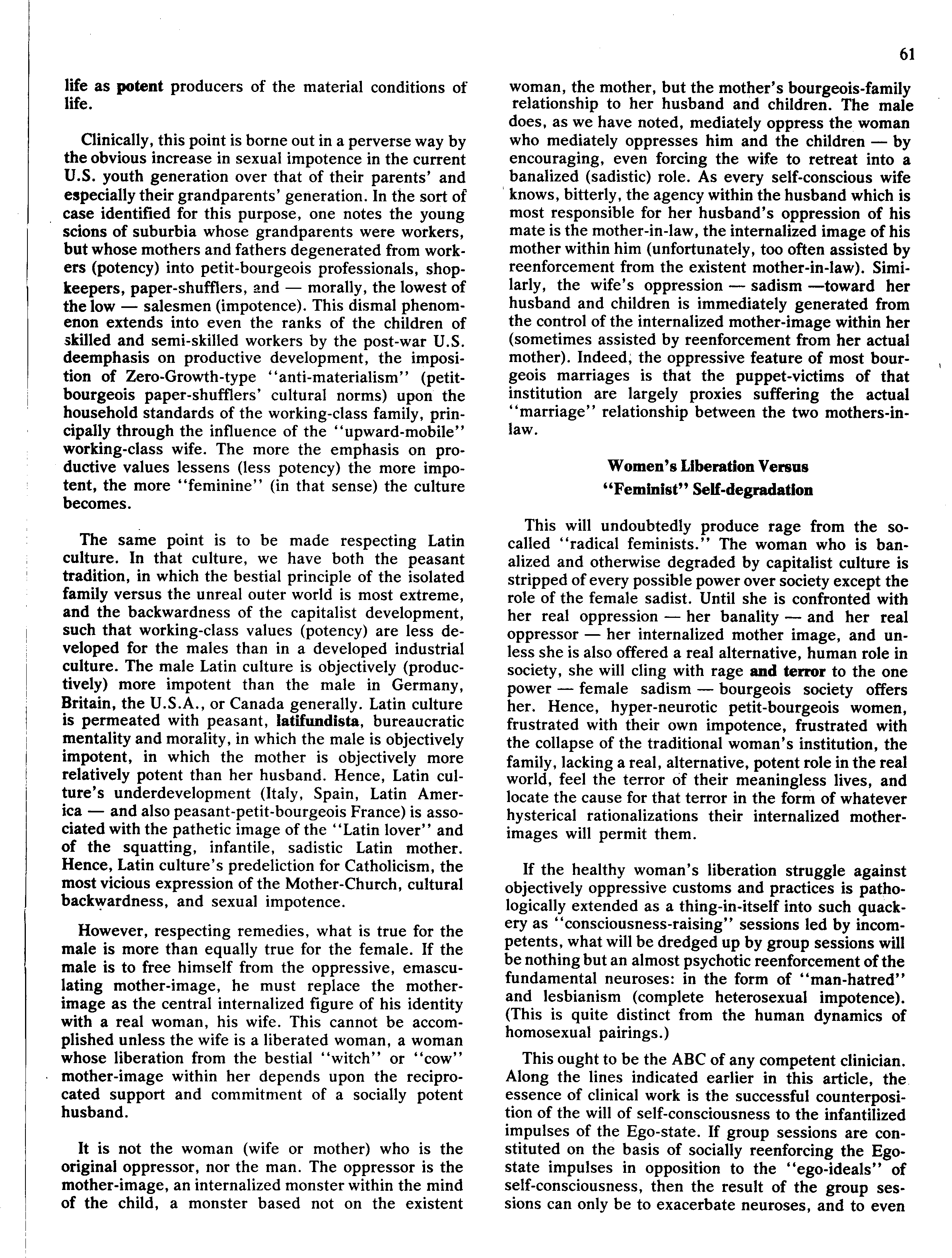 61

life as potent producers of the material conditions of life.

Clinically, this point is borne out in a perverse way by the obvious increase in sexual impotence in the current U.S. youth generation over that of their parents' and especially their grandparents' generation. In the sort of case identified for this purpose, one notes the young scions of suburbia whose grandparents were workers, but whose mothers and fathers degenerated from workers (potency) into petit-bourgeois professionals, shopkeepers, paper-shufflers, and — morally, the lowest of the low — salesmen (impotence). This dismal phenomenon extends into even the ranks of the children of skilled and semi-skilled workers by the post-war U.S. deemphasis on productive development, the imposition of Zero-Growth-type "anti-materialism" (petit-bourgeois paper-shufflers' cultural norms) upon the household standards of the working-class family, principally through the influence of the "upward-mobile" working-class wife. The more the emphasis on productive values lessens (less potency) the more impotent, the more "feminine" (in that sense) the culture becomes.

The same point is to be made respecting Latin culture. In that culture, we have both the peasant tradition, in which the bestial principle of the isolated family versus the unreal outer world is most extreme, and the backwardness of the capitalist development, such that working-class values (potency) are less developed for the males than in a developed industrial culture. The male Latin culture is objectively (productively) more impotent than the male in Germany, Britain, the U.S.A., or Canada generally. Latin culture is permeated with peasant, latifundista, bureaucratic mentality and morality, in which the male is objectively impotent, in which the mother is objectively more relatively potent than her husband. Hence, Latin culture's underdevelopment (Italy, Spain, Latin America — and also peasant-petit-bourgeois France) is associated with the pathetic image of the "Latin lover" and of the squatting, infantile, sadistic Latin mother. Hence, Latin culture's predeliction for Catholicism, the most vicious expression of the Mother-Church, cultural backwardness, and sexual impotence.

However, respecting remedies, what is true for the male is more than equally true for the female. If the male is to free himself from the oppressive, emasculating mother-image, he must replace the mother-image as the central internalized figure of his identity with a real woman, his wife. This cannot be accomplished unless the wife is a liberated woman, a woman whose liberation from the bestial "witch" or "cow" mother-image within her depends upon the reciprocated support and commitment of a socially potent husband.

It is not the woman (wife or mother) who is the original oppressor, nor the man. The oppressor is the mother-image, an internalized monster within the mind of the child, a monster based not on the existent woman, the mother, but the mother's bourgeois-family relationship to her husband and children. The male does, as we have noted, mediately oppress the woman who mediately oppresses him and the children — by encouraging, even forcing the wife to retreat into a banalized (sadistic) role. As every self-conscious wife knows, bitterly, the agency within the husband which is most responsible for her husband's oppression of his mate is the mother-in-law, the internalized image of his mother within him (unfortunately, too often assisted by reenforcement from the existent mother-in-law). Similarly, the wife's oppression — sadism —toward her husband and children is immediately generated from the control of the internalized mother-image within her (sometimes assisted by reenforcement from her actual mother). Indeed, the oppressive feature of most bourgeois marriages is that the puppet-victims of that institution are largely proxies suffering the actual "marriage" relationship between the two mothers-in-law.

Women's Liberation Versus
"Feminist" Self-degradation

This will undoubtedly produce rage from the so-called "radical feminists." The woman who is banalized and otherwise degraded by capitalist culture is stripped of every possible power over society except the role of the female sadist. Until she is confronted with her real oppression — her banality — and her real oppressor — her internalized mother image, and unless she is also offered a real alternative, human role in society, she will cling with rage and terror to the one power — female sadism — bourgeois society offers her. Hence, hyper-neurotic petit-bourgeois women, frustrated with their own impotence, frustrated with the collapse of the traditional woman's institution, the family, lacking a real, alternative, potent role in the real world, feel the terror of their meaningless lives, and locate the cause for that terror in the form of whatever hysterical rationalizations their internalized mother-images will permit them.

If the healthy woman's liberation struggle against objectively oppressive customs and practices is pathologically extended as a thing-in-itself into such quackery as "consciousness-raising" sessions led by incompetents, what will be dredged up by group sessions will be nothing but an almost psychotic reenforcement of the fundamental neuroses: in the form of "man-hatred" and lesbianism (complete heterosexual impotence). (This is quite distinct from the human dynamics of homosexual pairings.)

This ought to be the ABC of any competent clinician. Along the lines indicated earlier in this article, the essence of clinical work is the successful counterposition of the will of self-consciousness to the infantilized impulses of the Ego-state. If group sessions are constituted on the basis of socially reenforcing the Ego-state impulses in opposition to the "ego-ideals" of self-consciousness, then the result of the group sessions can only be to exacerbate neuroses, and to even